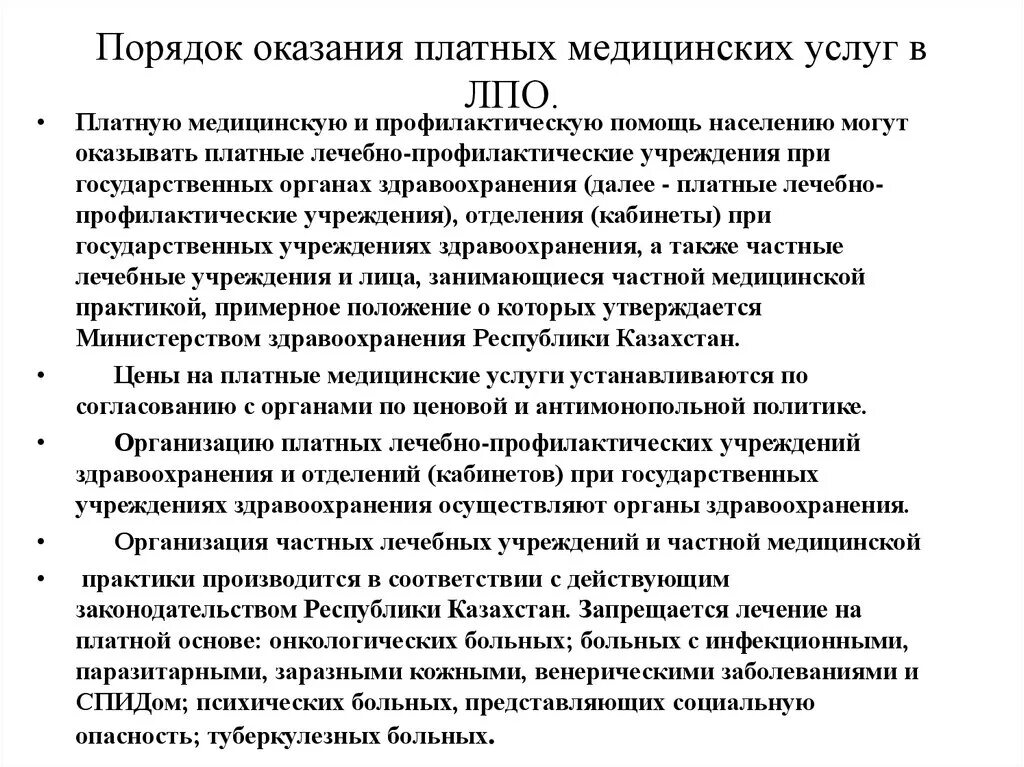 Порядок оказания платных медицинских услуг в ЛПО.

• Платную медицинскую и профилактическую помощь населению могут оказывать платные лечебно-профилактические учреждения при государственных органах здравоохранения (далее - платные лечебно-профилактические учреждения), отделения (кабинеты) при государственных учреждениях здравоохранения, а также частные лечебные учреждения и лица, занимающиеся частной медицинской практикой, примерное положение о которых утверждается Министерством здравоохранения Республики Казахстан.

• Цены на платные медицинские услуги устанавливаются по согласованию с органами по ценовой и антимонопольной политике.

• Организацию платных лечебно-профилактических учреждений здравоохранения и отделений (кабинетов) при государственных учреждениях здравоохранения осуществляют органы здравоохранения.

• Организация частных лечебных учреждений и частной медицинской

• практики производится в соответствии с действующим законодательством Республики Казахстан. Запрещается лечение на платной основе: онкологических больных; больных с инфекционными, паразитарными, заразными кожными, венерическими заболеваниями и СПИДом; психических больных, представляющих социальную опасность; туберкулезных больных.